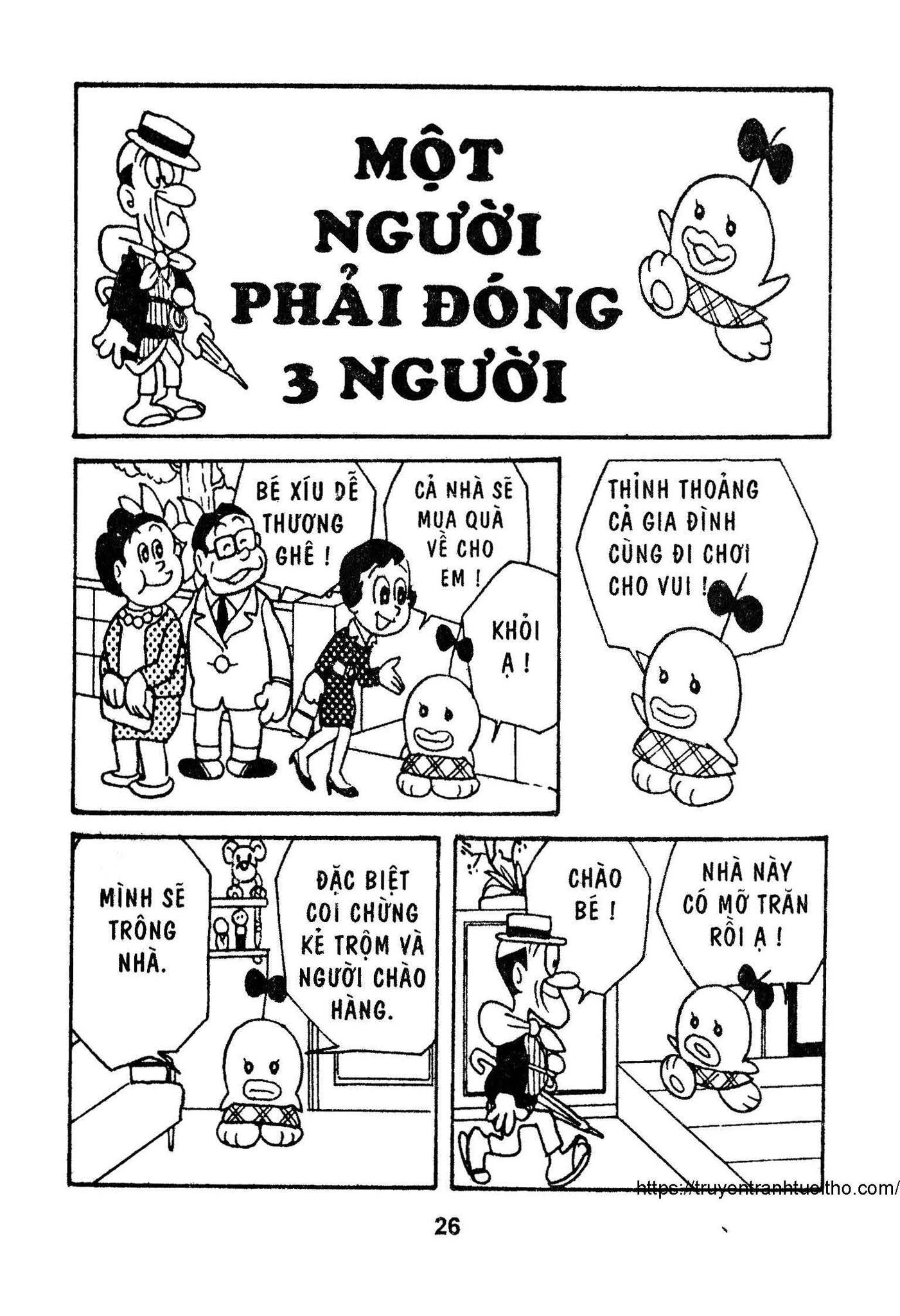 MỘT NGƯỜI PHẢI ĐÓNG 3 NGƯỜI

BÉ XÍU DỄ THƯƠNG GHÊ !

CẢ NHÀ SẼ MUA QUÀ VỀ CHO EM !

KHỎI Ạ !

THỈNH THOẢNG CẢ GIA ĐÌNH CÙNG ĐI CHƠI CHO VUI !

MÌNH SẼ TRÔNG NHÀ.

ĐẶC BIỆT COI CHỪNG KẺ TRỘM VÀ NGƯỜI CHÀO HÀNG.

CHÀO BÉ !

NHÀ NÀY CÓ MỠ TRĂN RỒI Ạ !

26

https://truyentranhtuoitho.com/